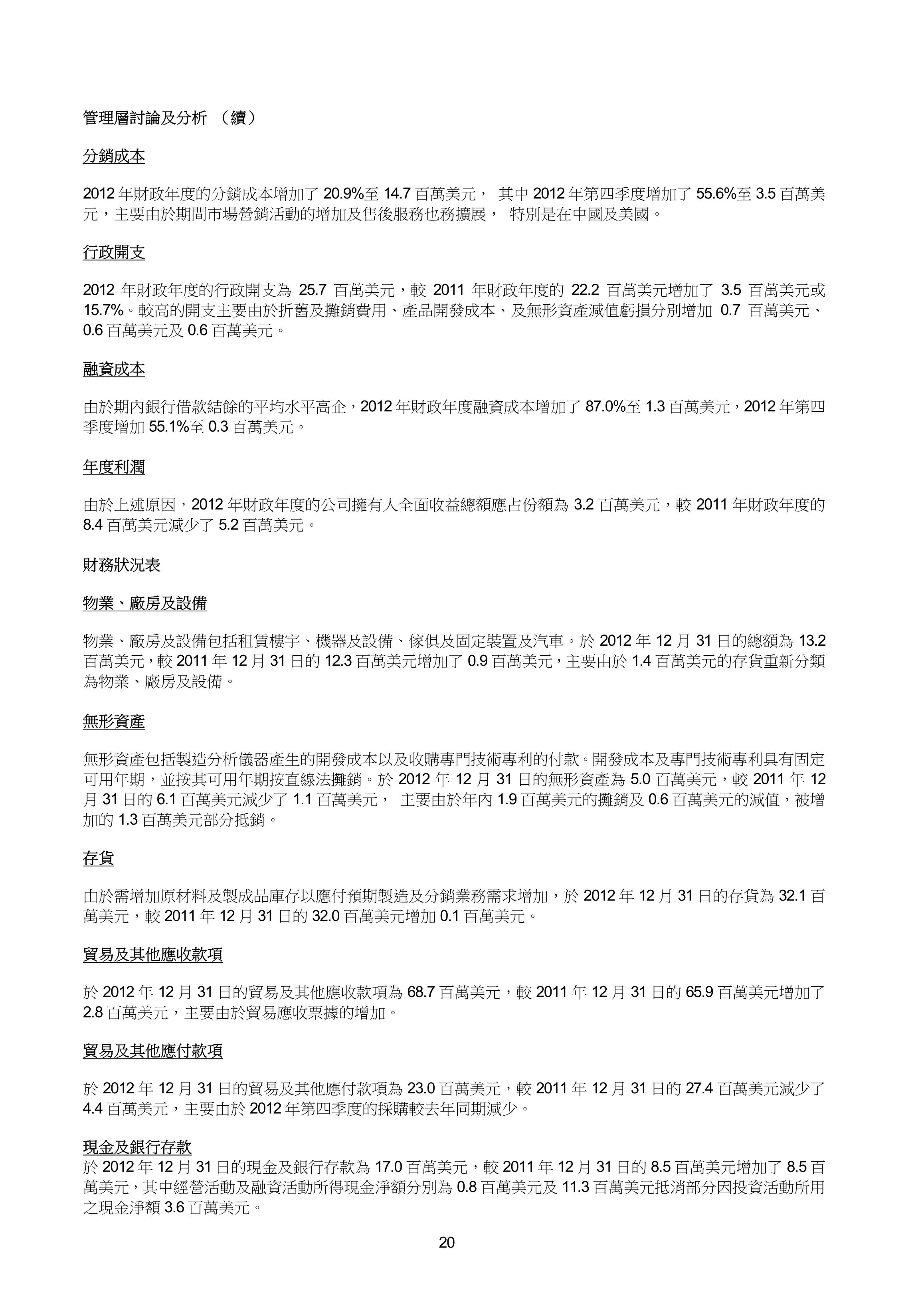 管理層討論及分析 （續）

分銷成本

2012 年財政年度的分銷成本增加了 20.9%至 14.7 百萬美元， 其中 2012 年第四季度增加了 55.6%至 3.5 百萬美元，主要由於期間市場營銷活動的增加及售後服務也務擴展， 特別是在中國及美國。

行政開支

2012 年財政年度的行政開支為 25.7 百萬美元，較 2011 年財政年度的 22.2 百萬美元增加了 3.5 百萬美元或 15.7%。較高的開支主要由於折舊及攤銷費用、產品開發成本、及無形資產減值虧損分別增加 0.7 百萬美元、0.6 百萬美元及 0.6 百萬美元。

融資成本

由於期內銀行借款結餘的平均水平高企，2012 年財政年度融資成本增加了 87.0%至 1.3 百萬美元，2012 年第四季度增加 55.1%至 0.3 百萬美元。

年度利潤

由於上述原因，2012 年財政年度的公司擁有人全面收益總額應占份額為 3.2 百萬美元，較 2011 年財政年度的 8.4 百萬美元減少了 5.2 百萬美元。

財務狀況表

物業、廠房及設備

物業、廠房及設備包括租賃樓宇、機器及設備、傢俱及固定裝置及汽車。於 2012 年 12 月 31 日的總額為 13.2 百萬美元，較 2011 年 12 月 31 日的 12.3 百萬美元增加了 0.9 百萬美元，主要由於 1.4 百萬美元的存貨重新分類為物業、廠房及設備。

無形資產

無形資產包括製造分析儀器產生的開發成本以及收購專門技術專利的付款。開發成本及專門技術專利具有固定可用年期，並按其可用年期按直線法攤銷。於 2012 年 12 月 31 日的無形資產為 5.0 百萬美元，較 2011 年 12 月 31 日的 6.1 百萬美元減少了 1.1 百萬美元， 主要由於年內 1.9 百萬美元的攤銷及 0.6 百萬美元的減值，被增加的 1.3 百萬美元部分抵銷。

存貨

由於需增加原材料及製成品庫存以應付預期製造及分銷業務需求增加，於 2012 年 12 月 31 日的存貨為 32.1 百萬美元，較 2011 年 12 月 31 日的 32.0 百萬美元增加 0.1 百萬美元。

貿易及其他應收款項

於 2012 年 12 月 31 日的貿易及其他應收款項為 68.7 百萬美元，較 2011 年 12 月 31 日的 65.9 百萬美元增加了 2.8 百萬美元，主要由於貿易應收票據的增加。

貿易及其他應付款項

於 2012 年 12 月 31 日的貿易及其他應付款項為 23.0 百萬美元，較 2011 年 12 月 31 日的 27.4 百萬美元減少了 4.4 百萬美元，主要由於 2012 年第四季度的採購較去年同期減少。

現金及銀行存款
於 2012 年 12 月 31 日的現金及銀行存款為 17.0 百萬美元，較 2011 年 12 月 31 日的 8.5 百萬美元增加了 8.5 百萬美元，其中經營活動及融資活動所得現金淨額分別為 0.8 百萬美元及 11.3 百萬美元抵消部分因投資活動所用之現金淨額 3.6 百萬美元。

20